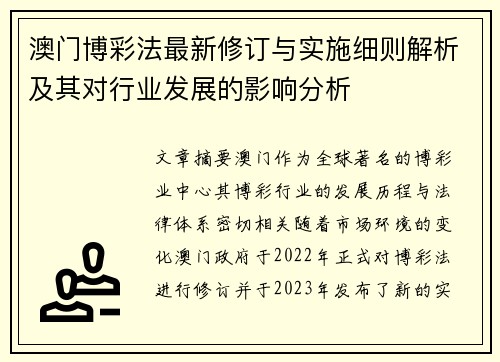 澳门博彩法最新修订与实施细则解析及其对行业发展的影响分析

文章摘要澳门作为全球著名的博彩业中心其博彩行业的发展历程与法律体系密切相关随着市场环境的变化澳门政府于2022年正式对博彩法进行修订并于2023年发布了新的实